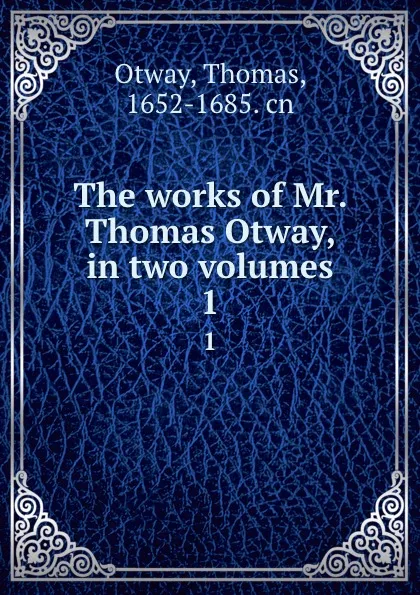 Otway, Thomas, 1652-1685. cn

The works of Mr. Thomas Otway, in two volumes 1

1